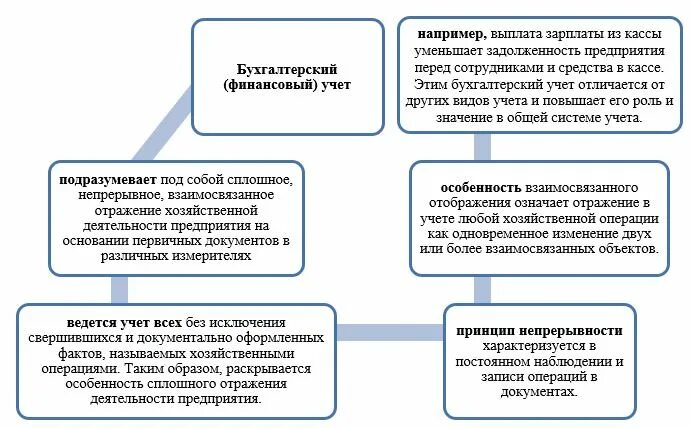 Бухгалтерский (финансовый) учет

подразумевает под собой сплошное, непрерывное, взаимосвязанное отражение хозяйственной деятельности предприятия на основании первичных документов в различных измерителях

ведется учет всех без исключения свершившихся и документально оформленных фактов, называемых хозяйственными операциями. Таким образом, раскрывается особенность сплошного отражения деятельности предприятия.

принцип непрерывности характеризуется в постоянном наблюдении и записи операций в документах.

особенность взаимосвязанного отображения означает отражение в учете любой хозяйственной операции как одновременное изменение двух или более взаимосвязанных объектов.

например, выплата зарплаты из кассы уменьшает задолженность предприятия перед сотрудниками и средства в кассе. Этим бухгалтерский учет отличается от других видов учета и повышает его роль и значение в общей системе учета.